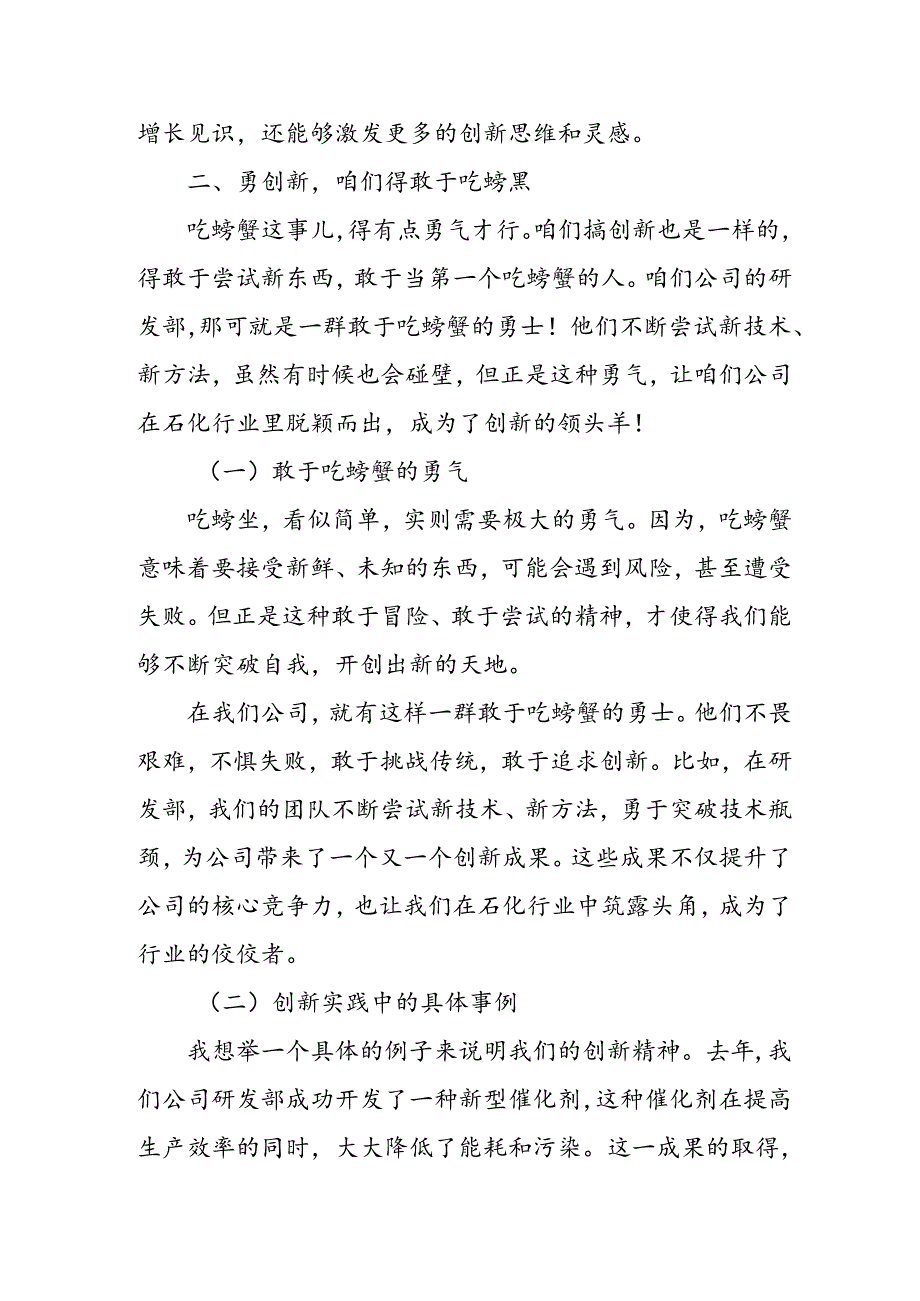 增长见识，还能够激发更多的创新思维和灵感。

二、勇创新，咱们得敢于吃螃黑

吃螃蟹这事儿，得有点勇气才行。咱们搞创新也是一样的，得敢于尝试新东西，敢于当第一个吃螃蟹的人。咱们公司的研发部，那可就是一群敢于吃螃蟹的勇士！他们不断尝试新技术、新方法，虽然有时候也会碰壁，但正是这种勇气，让咱们公司在石化行业里脱颖而出，成为了创新的领头羊！

（一）敢于吃螃蟹的勇气

吃螃坐，看似简单，实则需要极大的勇气。因为，吃螃蟹意味着要接受新鲜、未知的东西，可能会遇到风险，甚至遭受失败。但正是这种敢于冒险、敢于尝试的精神，才使得我们能够不断突破自我，开创出新的天地。

在我们公司，就有这样一群敢于吃螃蟹的勇士。他们不畏艰难，不惧失败，敢于挑战传统，敢于追求创新。比如，在研发部，我们的团队不断尝试新技术、新方法，勇于突破技术瓶颈，为公司带来了一个又一个创新成果。这些成果不仅提升了公司的核心竞争力，也让我们在石化行业中筑露头角，成为了行业的佼佼者。

（二）创新实践中的具体事例

我想举一个具体的例子来说明我们的创新精神。去年，我们公司研发部成功开发了一种新型催化剂，这种催化剂在提高生产效率的同时，大大降低了能耗和污染。这一成果的取得，